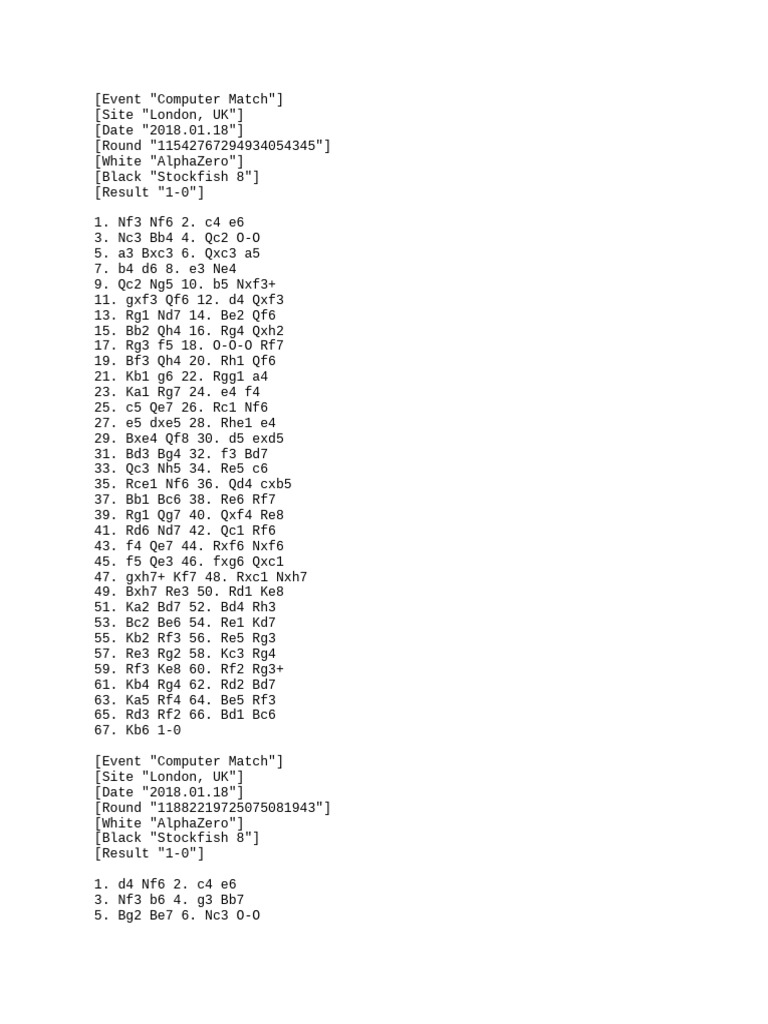 [Event "Computer Match"]
[Site "London, UK"]
[Date "2018.01.18"]
[Round "11542767294934054345"]
[White "AlphaZero"]
[Black "Stockfish 8"]
[Result "1-0"]

1. Nf3 Nf6 2. c4 e6
3. Nc3 Bb4 4. Qc2 O-O
5. a3 Bxc3 6. Qxc3 a5
7. b4 d6 8. e3 Ne4
9. Qc2 Ng5 10. b5 Nxf3+
11. gxf3 Qf6 12. d4 Qxf3
13. Rg1 Nd7 14. Be2 Qf6
15. Bb2 Qh4 16. Rg4 Qxh2
17. Rg3 f5 18. O-O-O Rf7
19. Bf3 Qh4 20. Rh1 Qf6
21. Kb1 g6 22. Rgg1 a4
23. Ka1 Rg7 24. e4 f4
25. c5 Qe7 26. Rc1 Nf6
27. e5 dxe5 28. Rhe1 e4
29. Bxe4 Qf8 30. d5 exd5
31. Bd3 Bg4 32. f3 Bd7
33. Qc3 Nh5 34. Re5 c6
35. Rce1 Nf6 36. Qd4 cxb5
37. Bb1 Bc6 38. Re6 Rf7
39. Rg1 Qg7 40. Qxf4 Re8
41. Rd6 Nd7 42. Qc1 Rf6
43. f4 Qe7 44. Rxf6 Nxf6
45. f5 Qe3 46. fxg6 Qxc1
47. gxh7+ Kf7 48. Rxc1 Nxh7
49. Bxh7 Re3 50. Rd1 Ke8
51. Ka2 Bd7 52. Bd4 Rh3
53. Bc2 Be6 54. Re1 Kd7
55. Kb2 Rf3 56. Re5 Rg3
57. Re3 Rg2 58. Kc3 Rg4
59. Rf3 Ke8 60. Rf2 Rg3+
61. Kb4 Rg4 62. Rd2 Bd7
63. Ka5 Rf4 64. Be5 Rf3
65. Rd3 Rf2 66. Bd1 Bc6
67. Kb6 1-0

[Event "Computer Match"]
[Site "London, UK"]
[Date "2018.01.18"]
[Round "11882219725075081943"]
[White "AlphaZero"]
[Black "Stockfish 8"]
[Result "1-0"]

1. d4 Nf6 2. c4 e6
3. Nf3 b6 4. g3 Bb7
5. Bg2 Be7 6. Nc3 O-O